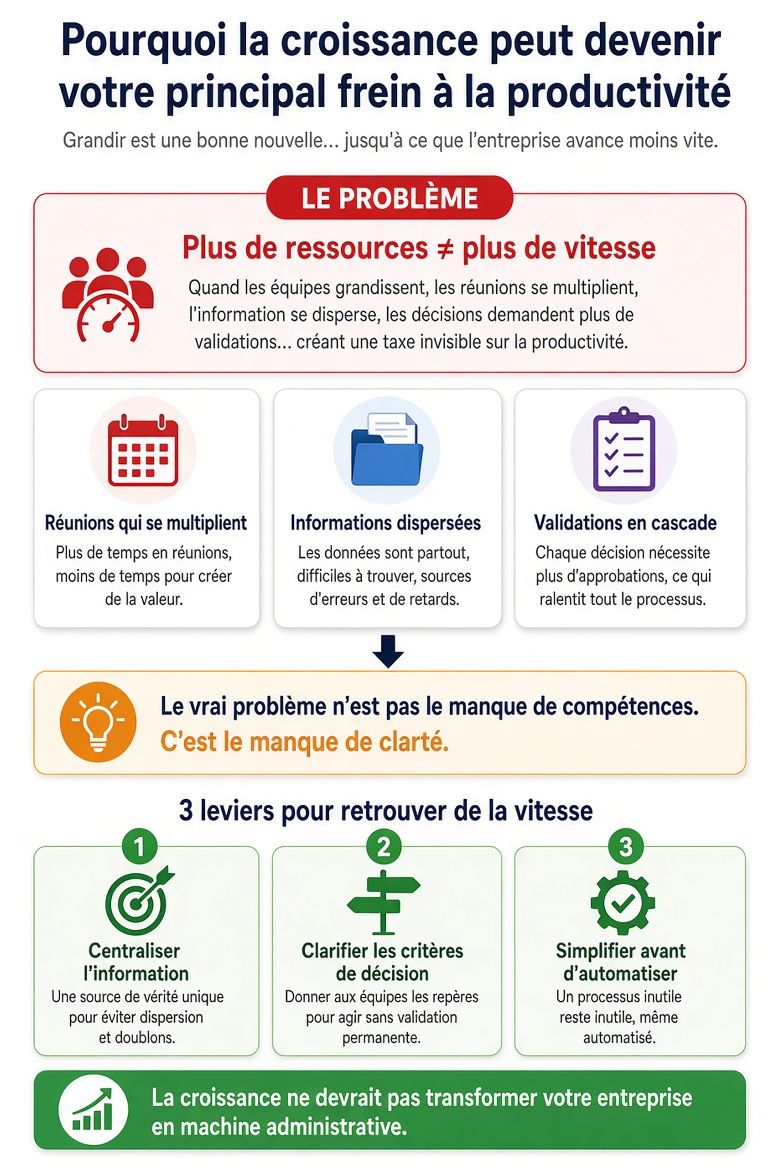 Pourquoi la croissance peut devenir votre principal frein à la productivité

Grandir est une bonne nouvelle... jusqu'à ce que l'entreprise avance moins vite.

LE PROBLÈME

Plus de ressources ≠ plus de vitesse

Quand les équipes grandissent, les réunions se multiplient, l'information se disperse, les décisions demandent plus de validations... créant une taxe invisible sur la productivité.

Réunions qui se multiplient
Plus de temps en réunions, moins de temps pour créer de la valeur.

Informations dispersées
Les données sont partout, difficiles à trouver, sources d'erreurs et de retards.

Validations en cascade
Chaque décision nécessite plus d'approbations, ce qui ralentit tout le processus.

Le vrai problème n'est pas le manque de compétences.
C'est le manque de clarté.

3 leviers pour retrouver de la vitesse

1
Centraliser l'information
Une source de vérité unique pour éviter dispersion et doublons.

2
Clarifier les critères de décision
Donner aux équipes les repères pour agir sans validation permanente.

3
Simplifier avant d'automatiser
Un processus inutile reste inutile, même automatisé.

La croissance ne devrait pas transformer votre entreprise en machine administrative.